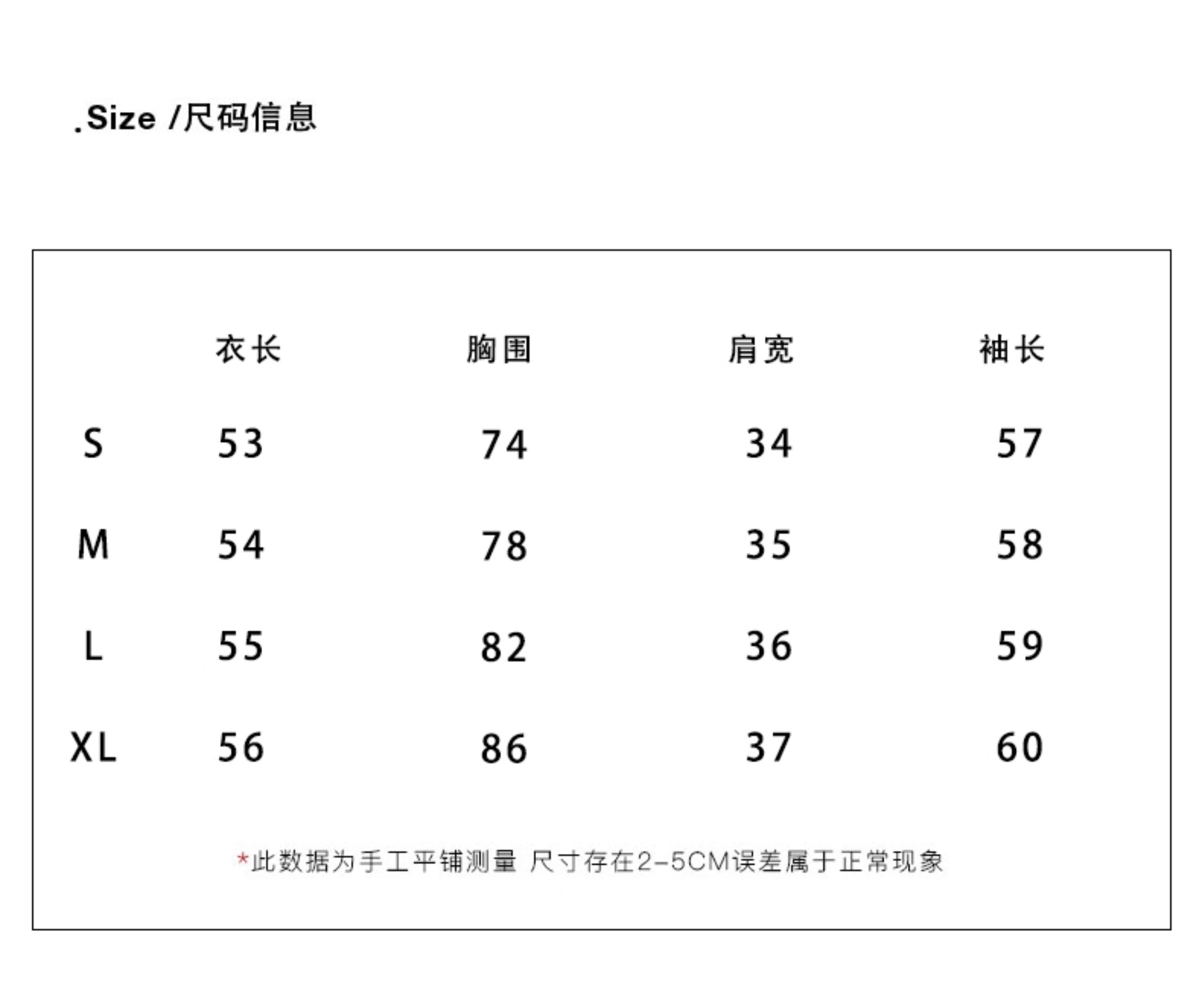 .Size /尺码信息

|  | 衣长 | 胸围 | 肩宽 | 袖长 |
|---|---|---|---|---|
| S | 53 | 74 | 34 | 57 |
| M | 54 | 78 | 35 | 58 |
| L | 55 | 82 | 36 | 59 |
| XL | 56 | 86 | 37 | 60 |

*此数据为手工平铺测量 尺寸存在2-5CM误差属于正常现象